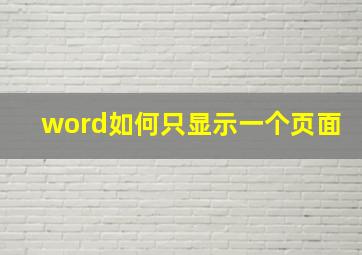 word如何只显示一个页面